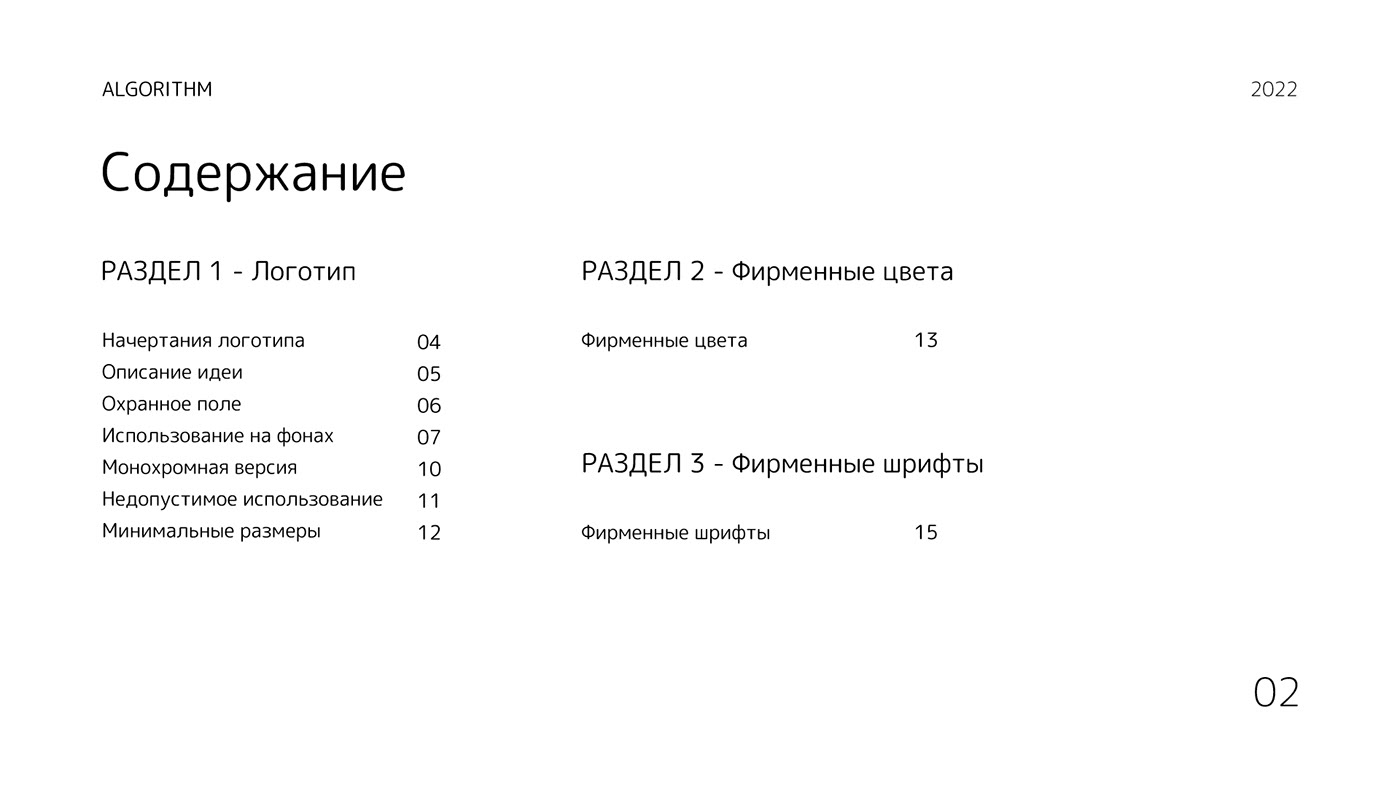 ALGORITHM

2022

Содержание

РАЗДЕЛ 1 - Логотип

Начертания логотипа 04
Описание идеи 05
Охранное поле 06
Использование на фонах 07
Монохромная версия 10
Недопустимое использование 11
Минимальные размеры 12

РАЗДЕЛ 2 - Фирменные цвета

Фирменные цвета 13

РАЗДЕЛ 3 - Фирменные шрифты

Фирменные шрифты 15

02